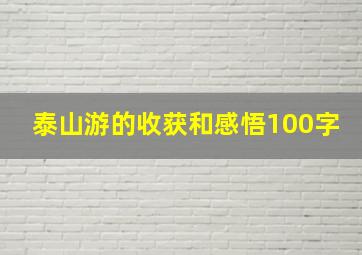 泰山游的收获和感悟100字